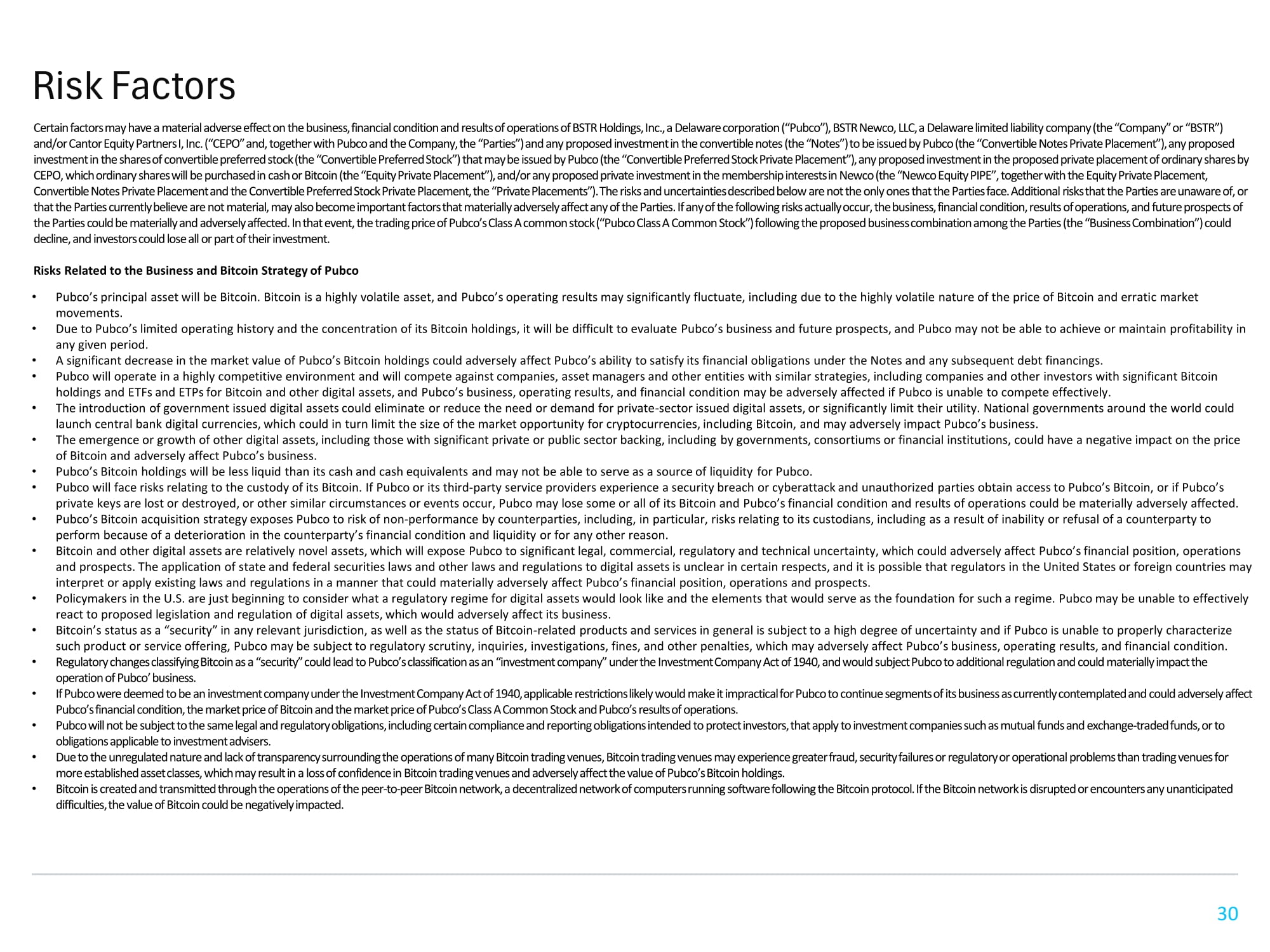 Risk Factors

Certain factors may have a material adverse effect on the business, financial condition and results of operations of BSTR Holdings, Inc., a Delaware corporation ("Pubco"), BSTR Newco, LLC, a Delaware limited liability company (the "Company" or "BSTR") and/or Cantor Equity Partners I, Inc. ("CEPO" and, together with Pubco and the Company, the "Parties") and any proposed investment in the convertible notes (the "Notes") to be issued by Pubco (the "Convertible Notes Private Placement"), any proposed investment in the shares of convertible preferred stock (the "Convertible Preferred Stock") that may be issued by Pubco (the "Convertible Preferred Stock Private Placement"), any proposed investment in the proposed private placement of ordinary shares by CEPO, which ordinary shares will be purchased in cash or Bitcoin (the "Equity Private Placement"), and/or any proposed private investment in the membership interests in Newco (the "Newco Equity PIPE", together with the Equity Private Placement, Convertible Notes Private Placement and the Convertible Preferred Stock Private Placement, the "Private Placements"). The risks and uncertainties described below are not the only ones that the Parties face. Additional risks that the Parties are unaware of, or that the Parties currently believe are not material, may also become important factors that materially adversely affect any of the Parties. If any of the following risks actually occur, the business, financial condition, results of operations, and future prospects of the Parties could be materially and adversely affected. In that event, the trading price of Pubco's Class A common stock ("Pubco Class A Common Stock") following the proposed business combination among the Parties (the "Business Combination") could decline, and investors could lose all or part of their investment.

Risks Related to the Business and Bitcoin Strategy of Pubco

• Pubco's principal asset will be Bitcoin. Bitcoin is a highly volatile asset, and Pubco's operating results may significantly fluctuate, including due to the highly volatile nature of the price of Bitcoin and erratic market movements.
• Due to Pubco's limited operating history and the concentration of its Bitcoin holdings, it will be difficult to evaluate Pubco's business and future prospects, and Pubco may not be able to achieve or maintain profitability in any given period.
• A significant decrease in the market value of Pubco's Bitcoin holdings could adversely affect Pubco's ability to satisfy its financial obligations under the Notes and any subsequent debt financings.
• Pubco will operate in a highly competitive environment and will compete against companies, asset managers and other entities with similar strategies, including companies and other investors with significant Bitcoin holdings and ETFs and ETPs for Bitcoin and other digital assets, and Pubco's business, operating results, and financial condition may be adversely affected if Pubco is unable to compete effectively.
• The introduction of government issued digital assets could eliminate or reduce the need or demand for private-sector issued digital assets, or significantly limit their utility. National governments around the world could launch central bank digital currencies, which could in turn limit the size of the market opportunity for cryptocurrencies, including Bitcoin, and may adversely impact Pubco's business.
• The emergence or growth of other digital assets, including those with significant private or public sector backing, including by governments, consortiums or financial institutions, could have a negative impact on the price of Bitcoin and adversely affect Pubco's business.
• Pubco's Bitcoin holdings will be less liquid than its cash and cash equivalents and may not be able to serve as a source of liquidity for Pubco.
• Pubco will face risks relating to the custody of its Bitcoin. If Pubco or its third-party service providers experience a security breach or cyberattack and unauthorized parties obtain access to Pubco's Bitcoin, or if Pubco's private keys are lost or destroyed, or other similar circumstances or events occur, Pubco may lose some or all of its Bitcoin and Pubco's financial condition and results of operations could be materially adversely affected.
• Pubco's Bitcoin acquisition strategy exposes Pubco to risk of non-performance by counterparties, including, in particular, risks relating to its custodians, including as a result of inability or refusal of a counterparty to perform because of a deterioration in the counterparty's financial condition and liquidity or for any other reason.
• Bitcoin and other digital assets are relatively novel assets, which will expose Pubco to significant legal, commercial, regulatory and technical uncertainty, which could adversely affect Pubco's financial position, operations and prospects. The application of state and federal securities laws and other laws and regulations to digital assets is unclear in certain respects, and it is possible that regulators in the United States or foreign countries may interpret or apply existing laws and regulations in a manner that could materially adversely affect Pubco's financial position, operations and prospects.
• Policymakers in the U.S. are just beginning to consider what a regulatory regime for digital assets would look like and the elements that would serve as the foundation for such a regime. Pubco may be unable to effectively react to proposed legislation and regulation of digital assets, which would adversely affect its business.
• Bitcoin's status as a "security" in any relevant jurisdiction, as well as the status of Bitcoin-related products and services in general is subject to a high degree of uncertainty and if Pubco is unable to properly characterize such product or service offering, Pubco may be subject to regulatory scrutiny, inquiries, investigations, fines, and other penalties, which may adversely affect Pubco's business, operating results, and financial condition.
• Regulatory changes classifying Bitcoin as a "security" could lead to Pubco's classification as an "investment company" under the Investment Company Act of 1940, and would subject Pubco to additional regulation and could materially impact the operation of Pubco' business.
• If Pubco were deemed to be an investment company under the Investment Company Act of 1940, applicable restrictions likely would make it impractical for Pubco to continue segments of its business as currently contemplated and could adversely affect Pubco's financial condition, the market price of Bitcoin and the market price of Pubco's Class A Common Stock and Pubco's results of operations.
• Pubco will not be subject to the same legal and regulatory obligations, including certain compliance and reporting obligations intended to protect investors, that apply to investment companies such as mutual funds and exchange-traded funds, or to obligations applicable to investment advisers.
• Due to the unregulated nature and lack of transparency surrounding the operations of many Bitcoin trading venues, Bitcoin trading venues may experience greater fraud, security failures or regulatory or operational problems than trading venues for more established asset classes, which may result in a loss of confidence in Bitcoin trading venues and adversely affect the value of Pubco's Bitcoin holdings.
• Bitcoin is created and transmitted through the operations of the peer-to-peer Bitcoin network, a decentralized network of computers running software following the Bitcoin protocol. If the Bitcoin network is disrupted or encounters any unanticipated difficulties, the value of Bitcoin could be negatively impacted.

30